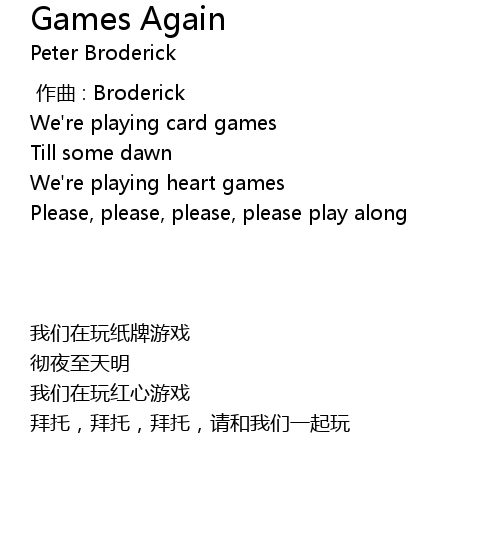 Games Again
Peter Broderick

作曲：Broderick
We're playing card games
Till some dawn
We're playing heart games
Please, please, please, please play along

我们在玩纸牌游戏
彻夜至天明
我们在玩红心游戏
拜托，拜托，拜托，请和我们一起玩